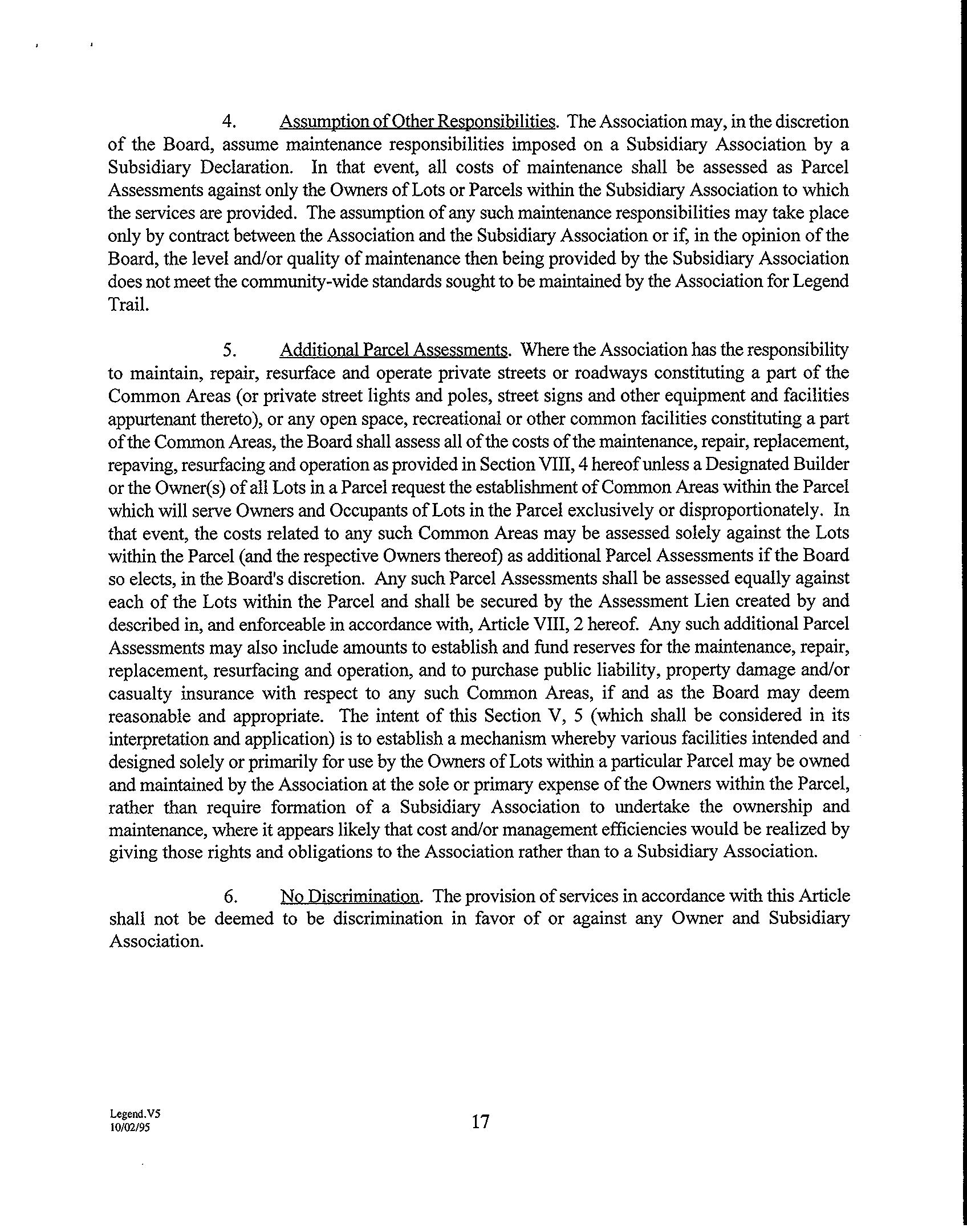 4. Assumption of Other Responsibilities. The Association may, in the discretion of the Board, assume maintenance responsibilities imposed on a Subsidiary Association by a Subsidiary Declaration. In that event, all costs of maintenance shall be assessed as Parcel Assessments against only the Owners of Lots or Parcels within the Subsidiary Association to which the services are provided. The assumption of any such maintenance responsibilities may take place only by contract between the Association and the Subsidiary Association or if, in the opinion of the Board, the level and/or quality of maintenance then being provided by the Subsidiary Association does not meet the community-wide standards sought to be maintained by the Association for Legend Trail.

5. Additional Parcel Assessments. Where the Association has the responsibility to maintain, repair, resurface and operate private streets or roadways constituting a part of the Common Areas (or private street lights and poles, street signs and other equipment and facilities appurtenant thereto), or any open space, recreational or other common facilities constituting a part of the Common Areas, the Board shall assess all of the costs of the maintenance, repair, replacement, repaving, resurfacing and operation as provided in Section VIII, 4 hereof unless a Designated Builder or the Owner(s) of all Lots in a Parcel request the establishment of Common Areas within the Parcel which will serve Owners and Occupants of Lots in the Parcel exclusively or disproportionately. In that event, the costs related to any such Common Areas may be assessed solely against the Lots within the Parcel (and the respective Owners thereof) as additional Parcel Assessments if the Board so elects, in the Board's discretion. Any such Parcel Assessments shall be assessed equally against each of the Lots within the Parcel and shall be secured by the Assessment Lien created by and described in, and enforceable in accordance with, Article VIII, 2 hereof. Any such additional Parcel Assessments may also include amounts to establish and fund reserves for the maintenance, repair, replacement, resurfacing and operation, and to purchase public liability, property damage and/or casualty insurance with respect to any such Common Areas, if and as the Board may deem reasonable and appropriate. The intent of this Section V, 5 (which shall be considered in its interpretation and application) is to establish a mechanism whereby various facilities intended and designed solely or primarily for use by the Owners of Lots within a particular Parcel may be owned and maintained by the Association at the sole or primary expense of the Owners within the Parcel, rather than require formation of a Subsidiary Association to undertake the ownership and maintenance, where it appears likely that cost and/or management efficiencies would be realized by giving those rights and obligations to the Association rather than to a Subsidiary Association.

6. No Discrimination. The provision of services in accordance with this Article shall not be deemed to be discrimination in favor of or against any Owner and Subsidiary Association.

Legend.V5
10/02/95

17